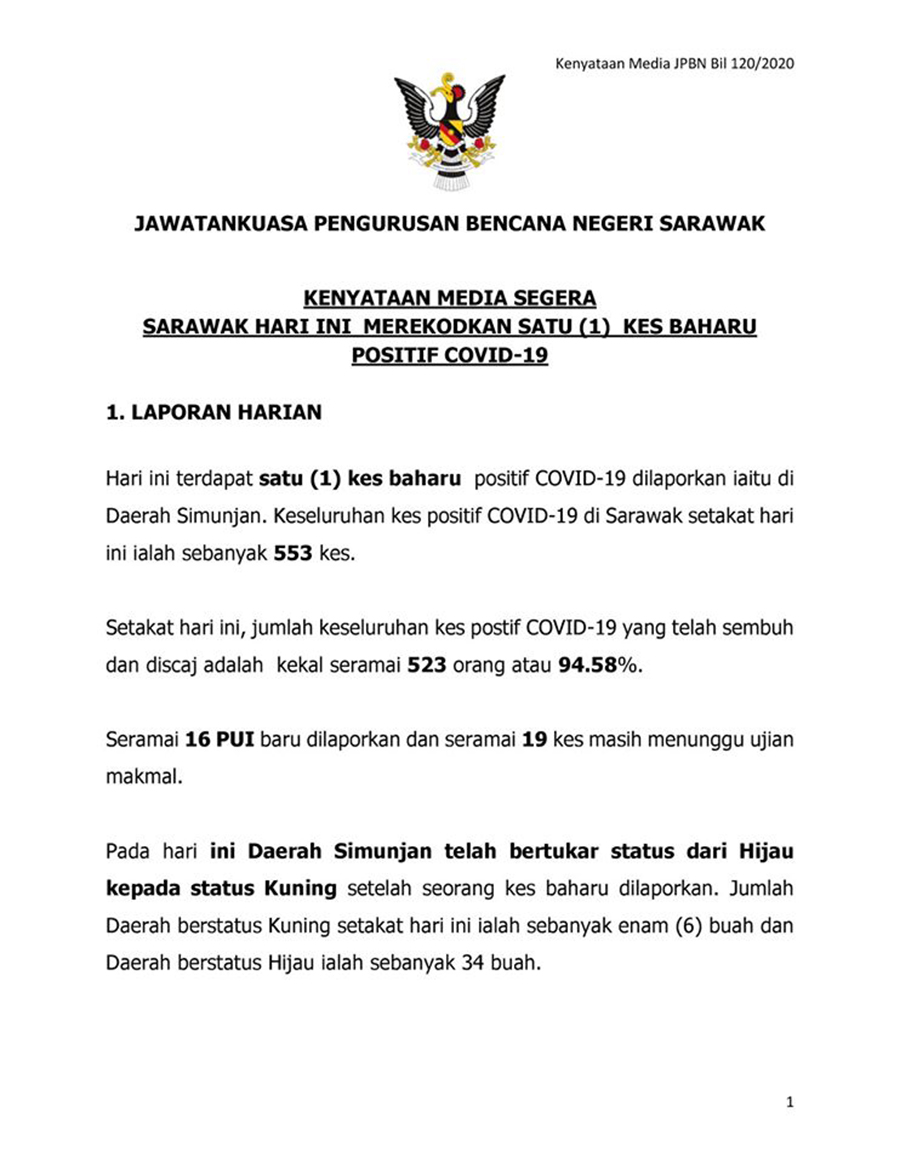 Kenyataan Media JPBN Bil 120/2020

JAWATANKUASA PENGURUSAN BENCANA NEGERI SARAWAK

KENYATAAN MEDIA SEGERA
SARAWAK HARI INI MEREKODKAN SATU (1) KES BAHARU POSITIF COVID-19

1. LAPORAN HARIAN

Hari ini terdapat satu (1) kes baharu positif COVID-19 dilaporkan iaitu di Daerah Simunjan. Keseluruhan kes positif COVID-19 di Sarawak setakat hari ini ialah sebanyak 553 kes.

Setakat hari ini, jumlah keseluruhan kes postif COVID-19 yang telah sembuh dan discaj adalah kekal seramai 523 orang atau 94.58%.

Seramai 16 PUI baru dilaporkan dan seramai 19 kes masih menunggu ujian makmal.

Pada hari ini Daerah Simunjan telah bertukar status dari Hijau kepada status Kuning setelah seorang kes baharu dilaporkan. Jumlah Daerah berstatus Kuning setakat hari ini ialah sebanyak enam (6) buah dan Daerah berstatus Hijau ialah sebanyak 34 buah.

1